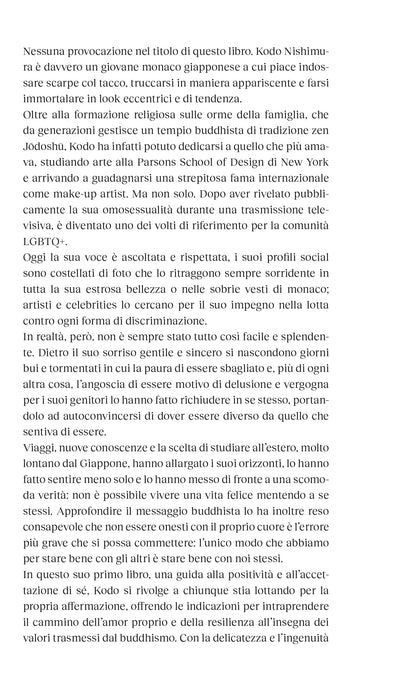 Nessuna provocazione nel titolo di questo libro. Kodo Nishimura è davvero un giovane monaco giapponese a cui piace indossare scarpe col tacco, truccarsi in maniera appariscente e farsi immortalare in look eccentrici e di tendenza.

Oltre alla formazione religiosa sulle orme della famiglia, che da generazioni gestisce un tempio buddhista di tradizione zen Jōdoshū, Kodo ha infatti potuto dedicarsi a quello che più amava, studiando arte alla Parsons School of Design di New York e arrivando a guadagnarsi una strepitosa fama internazionale come make-up artist. Ma non solo. Dopo aver rivelato pubblicamente la sua omosessualità durante una trasmissione televisiva, è diventato uno dei volti di riferimento per la comunità LGBTQ+.

Oggi la sua voce è ascoltata e rispettata, i suoi profili social sono costellati di foto che lo ritraggono sempre sorridente in tutta la sua estrosa bellezza o nelle sobrie vesti di monaco; artisti e celebrities lo cercano per il suo impegno nella lotta contro ogni forma di discriminazione.

In realtà, però, non è sempre stato tutto così facile e splendente. Dietro il suo sorriso gentile e sincero si nascondono giorni bui e tormentati in cui la paura di essere sbagliato e, più di ogni altra cosa, l'angoscia di essere motivo di delusione e vergogna per i suoi genitori lo hanno fatto richiudere in se stesso, portandolo ad autoconvincersi di dover essere diverso da quello che sentiva di essere.

Viaggi, nuove conoscenze e la scelta di studiare all'estero, molto lontano dal Giappone, hanno allargato i suoi orizzonti, lo hanno fatto sentire meno solo e lo hanno messo di fronte a una scomoda verità: non è possibile vivere una vita felice mentendo a se stessi. Approfondire il messaggio buddhista lo ha inoltre reso consapevole che non essere onesti con il proprio cuore è l'errore più grave che si possa commettere: l'unico modo che abbiamo per stare bene con gli altri è stare bene con noi stessi.

In questo suo primo libro, una guida alla positività e all'accettazione di sé, Kodo si rivolge a chiunque stia lottando per la propria affermazione, offrendo le indicazioni per intraprendere il cammino dell'amor proprio e della resilienza all'insegna dei valori trasmessi dal buddhismo. Con la delicatezza e l'ingenuità